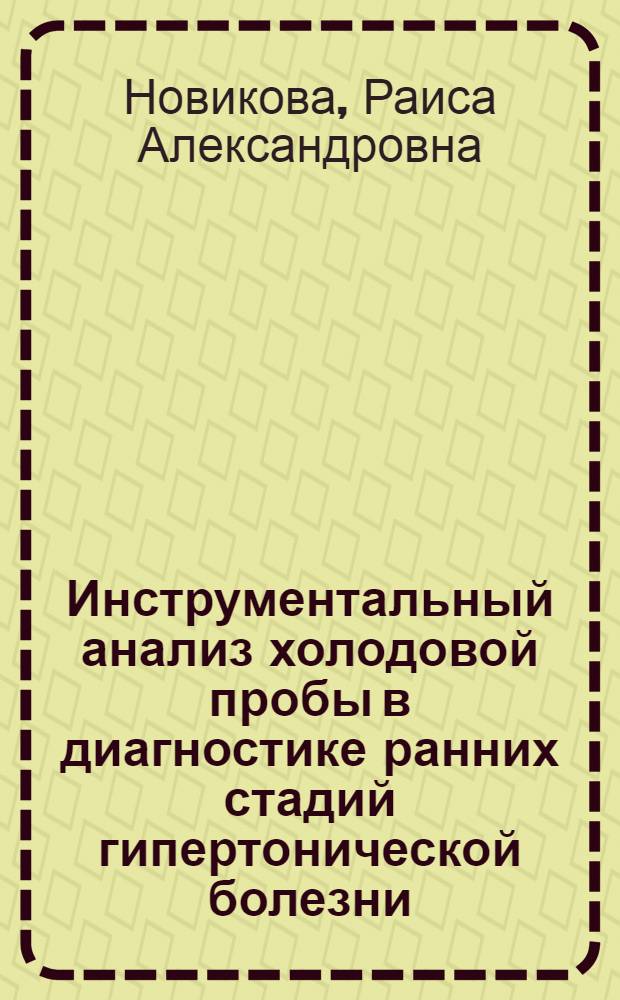 Новикова, Раиса Александровна

Инструментальный анализ холодовой пробы в диагностике ранних стадий гипертонической болезни